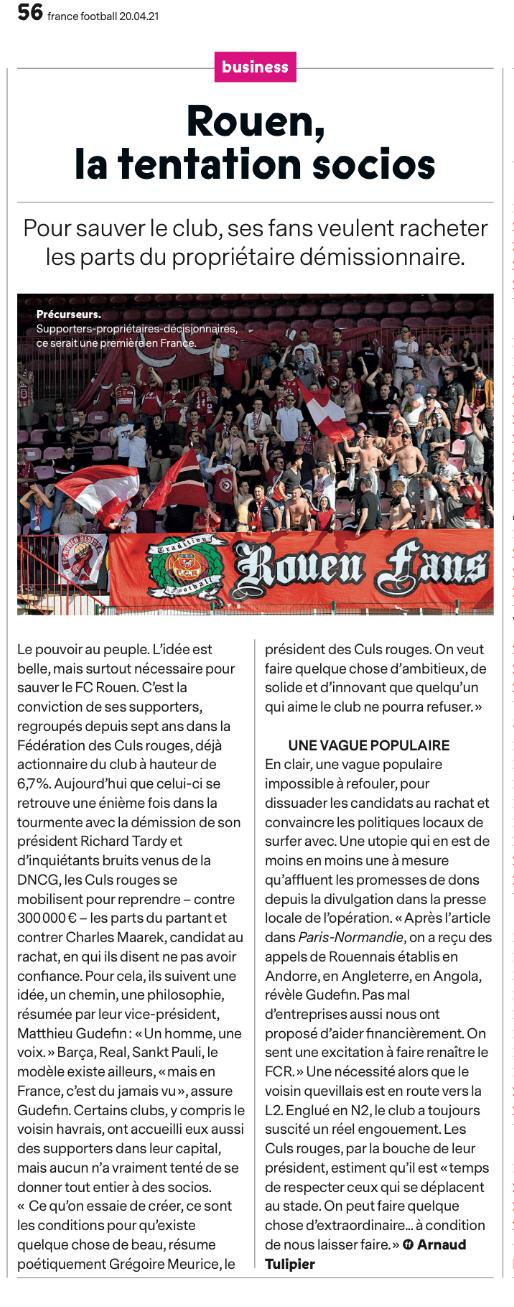 56 france football 20.04.21

business

Rouen, la tentation socios

Pour sauver le club, ses fans veulent racheter les parts du propriétaire démissionnaire.

Précurseurs.
Supporters-propriétaires-décisionnaires, ce serait une première en France.

Tradition Football

Rouen Fans

Le pouvoir au peuple. L'idée est belle, mais surtout nécessaire pour sauver le FC Rouen. C'est la conviction de ses supporters, regroupés depuis sept ans dans la Fédération des Culs rouges, déjà actionnaire du club à hauteur de 6,7%. Aujourd'hui que celui-ci se retrouve une énième fois dans la tourmente avec la démission de son président Richard Tardy et d'inquiétants bruits venus de la DNCG, les Culs rouges se mobilisent pour reprendre – contre 300 000 € – les parts du partant et contrer Charles Maarek, candidat au rachat, en qui ils disent ne pas avoir confiance. Pour cela, ils suivent une idée, un chemin, une philosophie, résumée par leur vice-président, Matthieu Gudefin : « Un homme, une voix. » Barça, Real, Sankt Pauli, le modèle existe ailleurs, « mais en France, c'est du jamais vu », assure Gudefin. Certains clubs, y compris le voisin havrais, ont accueilli eux aussi des supporters dans leur capital, mais aucun n'a vraiment tenté de se donner tout entier à des socios. « Ce qu'on essaie de créer, ce sont les conditions pour qu'existe quelque chose de beau, résume poétiquement Grégoire Meurice, le président des Culs rouges. On veut faire quelque chose d'ambitieux, de solide et d'innovant que quelqu'un qui aime le club ne pourra refuser. »

UNE VAGUE POPULAIRE
En clair, une vague populaire impossible à refouler, pour dissuader les candidats au rachat et convaincre les politiques locaux de surfer avec. Une utopie qui en est de moins en moins une à mesure qu'affluent les promesses de dons depuis la divulgation dans la presse locale de l'opération. « Après l'article dans Paris-Normandie, on a reçu des appels de Rouennais établis en Andorre, en Angleterre, en Angola, révèle Gudefin. Pas mal d'entreprises aussi nous ont proposé d'aider financièrement. On sent une excitation à faire renaître le FCR. » Une nécessité alors que le voisin quevillais est en route vers la L2. Englué en N2, le club a toujours suscité un réel engouement. Les Culs rouges, par la bouche de leur président, estiment qu'il est « temps de respecter ceux qui se déplacent au stade. On peut faire quelque chose d'extraordinaire... à condition de nous laisser faire. » Arnaud Tulipier